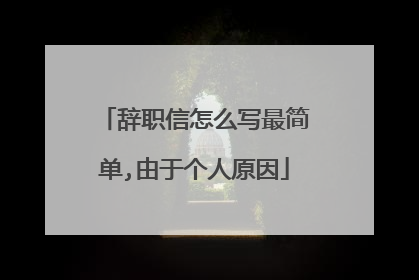 「辞职信怎么写最简单，由于个人原因」